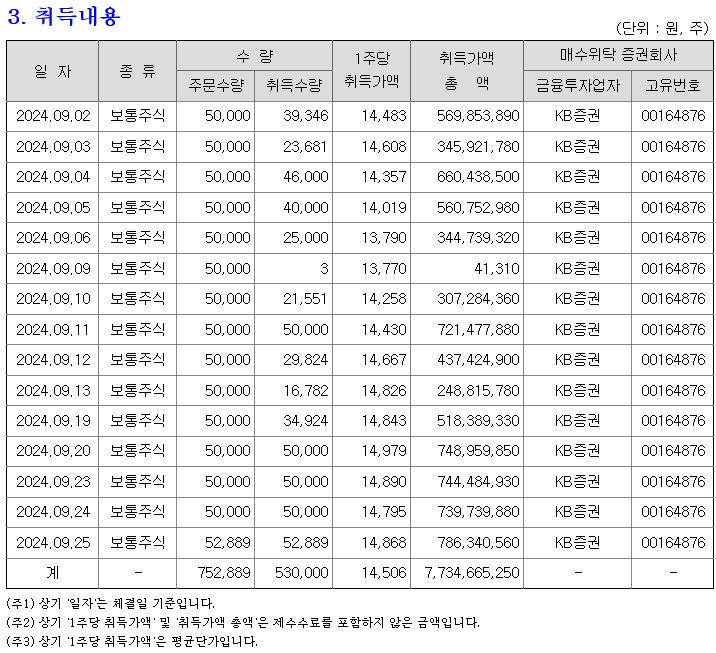 3. 취득내용

(단위 : 원, 주)

| 일 자 | 종 류 | 수 량 |  | 1주당 취득가액 | 취득가액 총 액 | 매수위탁 증권회사 |  |
|---|---|---|---|---|---|---|---|
|  |  | 주문수량 | 취득수량 |  |  | 금융투자업자 | 고유번호 |
| 2024.09.02 | 보통주식 | 50,000 | 39,346 | 14,483 | 569,853,890 | KB증권 | 00164876 |
| 2024.09.03 | 보통주식 | 50,000 | 23,681 | 14,608 | 345,921,780 | KB증권 | 00164876 |
| 2024.09.04 | 보통주식 | 50,000 | 46,000 | 14,357 | 660,438,500 | KB증권 | 00164876 |
| 2024.09.05 | 보통주식 | 50,000 | 40,000 | 14,019 | 560,752,980 | KB증권 | 00164876 |
| 2024.09.06 | 보통주식 | 50,000 | 25,000 | 13,790 | 344,739,320 | KB증권 | 00164876 |
| 2024.09.09 | 보통주식 | 50,000 | 3 | 13,770 | 41,310 | KB증권 | 00164876 |
| 2024.09.10 | 보통주식 | 50,000 | 21,551 | 14,258 | 307,284,360 | KB증권 | 00164876 |
| 2024.09.11 | 보통주식 | 50,000 | 50,000 | 14,430 | 721,477,880 | KB증권 | 00164876 |
| 2024.09.12 | 보통주식 | 50,000 | 29,824 | 14,667 | 437,424,900 | KB증권 | 00164876 |
| 2024.09.13 | 보통주식 | 50,000 | 16,782 | 14,826 | 248,815,780 | KB증권 | 00164876 |
| 2024.09.19 | 보통주식 | 50,000 | 34,924 | 14,843 | 518,389,330 | KB증권 | 00164876 |
| 2024.09.20 | 보통주식 | 50,000 | 50,000 | 14,979 | 748,959,850 | KB증권 | 00164876 |
| 2024.09.23 | 보통주식 | 50,000 | 50,000 | 14,890 | 744,484,930 | KB증권 | 00164876 |
| 2024.09.24 | 보통주식 | 50,000 | 50,000 | 14,795 | 739,739,880 | KB증권 | 00164876 |
| 2024.09.25 | 보통주식 | 52,889 | 52,889 | 14,868 | 786,340,560 | KB증권 | 00164876 |
| 계 | - | 752,889 | 530,000 | 14,506 | 7,734,665,250 | - | - |

(주1) 상기 '일자'는 체결일 기준입니다.

(주2) 상기 '1주당 취득가액' 및 '취득가액 총액'은 제수수료를 포함하지 않은 금액입니다.

(주3) 상기 '1주당 취득가액'은 평균단가입니다.